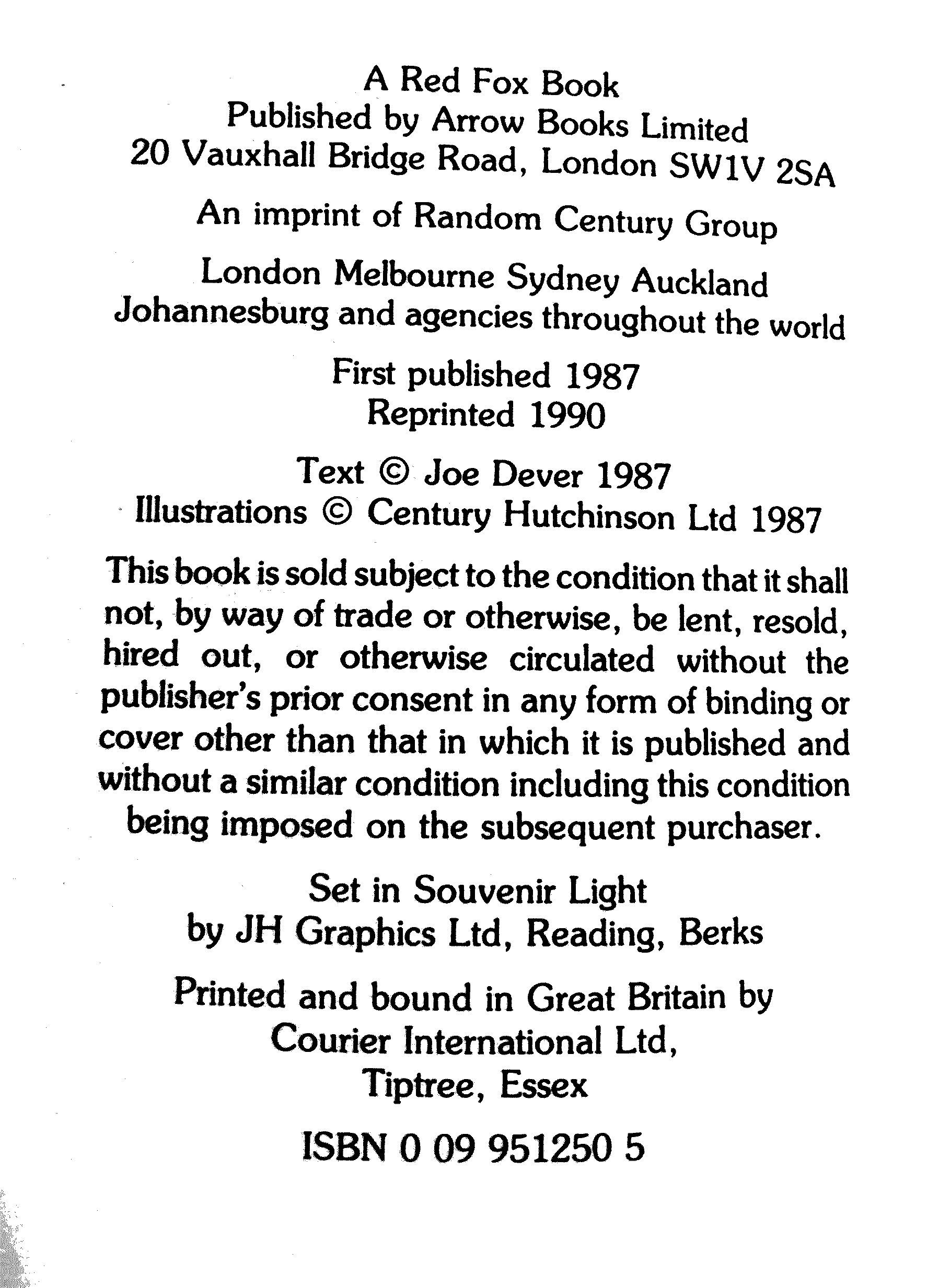 A Red Fox Book
Published by Arrow Books Limited
20 Vauxhall Bridge Road, London SW1V 2SA

An imprint of Random Century Group

London Melbourne Sydney Auckland
Johannesburg and agencies throughout the world

First published 1987
Reprinted 1990

Text © Joe Dever 1987
Illustrations © Century Hutchinson Ltd 1987

This book is sold subject to the condition that it shall not, by way of trade or otherwise, be lent, resold, hired out, or otherwise circulated without the publisher's prior consent in any form of binding or cover other than that in which it is published and without a similar condition including this condition being imposed on the subsequent purchaser.

Set in Souvenir Light
by JH Graphics Ltd, Reading, Berks

Printed and bound in Great Britain by
Courier International Ltd,
Tiptree, Essex

ISBN 0 09 951250 5